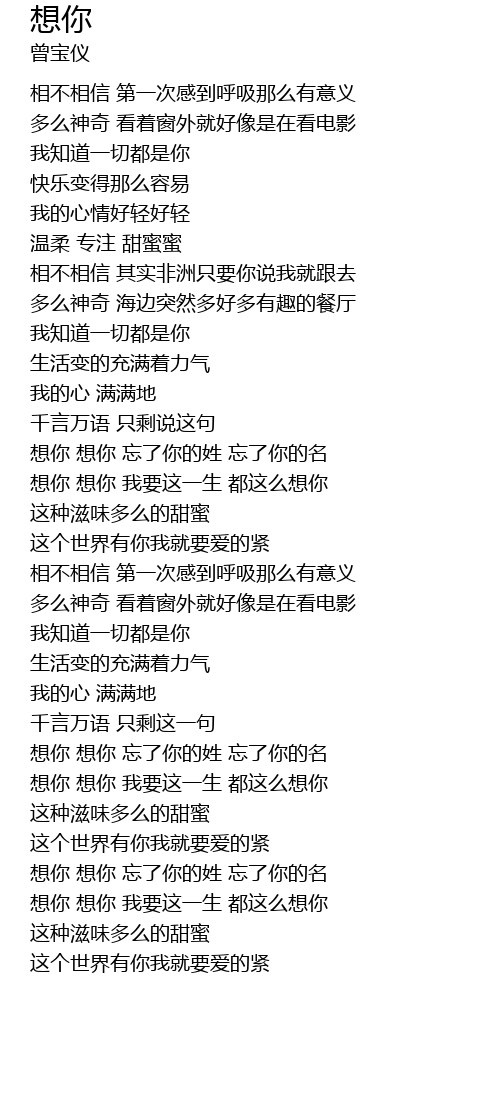 想你
曾宝仪

相不相信 第一次感到呼吸那么有意义
多么神奇 看着窗外就好像是在看电影
我知道一切都是你
快乐变得那么容易
我的心情好轻好轻
温柔 专注 甜蜜蜜
相不相信 其实非洲只要你说我就跟去
多么神奇 海边突然多好多有趣的餐厅
我知道一切都是你
生活变的充满着力气
我的心 满满地
千言万语 只剩说这句
想你 想你 忘了你的姓 忘了你的名
想你 想你 我要这一生 都这么想你
这种滋味多么的甜蜜
这个世界有你我就要爱的紧
相不相信 第一次感到呼吸那么有意义
多么神奇 看着窗外就好像是在看电影
我知道一切都是你
生活变的充满着力气
我的心 满满地
千言万语 只剩这一句
想你 想你 忘了你的姓 忘了你的名
想你 想你 我要这一生 都这么想你
这种滋味多么的甜蜜
这个世界有你我就要爱的紧
想你 想你 忘了你的姓 忘了你的名
想你 想你 我要这一生 都这么想你
这种滋味多么的甜蜜
这个世界有你我就要爱的紧